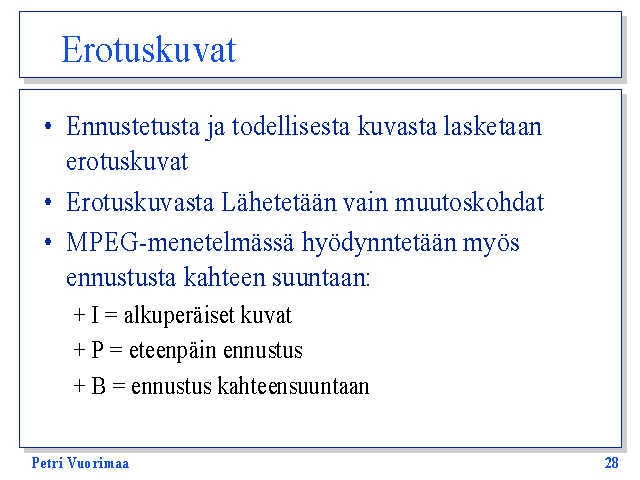 Erotuskuvat

• Ennustetusta ja todellisesta kuvasta lasketaan erotuskuvat

• Erotuskuvasta Lähetetään vain muutoskohdat

• MPEG-menetelmässä hyödynntetään myös ennustusta kahteen suuntaan:

+ I = alkuperäiset kuvat

+ P = eteenpäin ennustus

+ B = ennustus kahteensuuntaan

Petri Vuorimaa

28